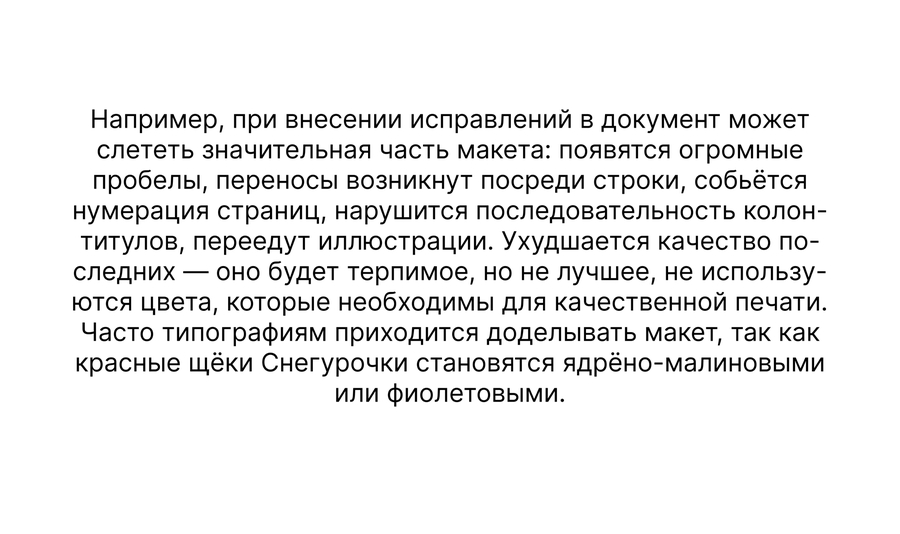 Например, при внесении исправлений в документ может слететь значительная часть макета: появятся огромные пробелы, переносы возникнут посреди строки, собьётся нумерация страниц, нарушится последовательность колонтитулов, переедут иллюстрации. Ухудшается качество последних — оно будет терпимое, но не лучшее, не используются цвета, которые необходимы для качественной печати. Часто типографиям приходится доделывать макет, так как красные щёки Снегурочки становятся ядрёно-малиновыми или фиолетовыми.